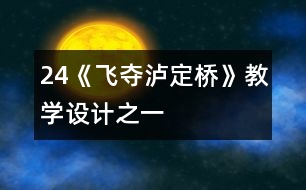 24《飞夺泸定桥》教学设计之一